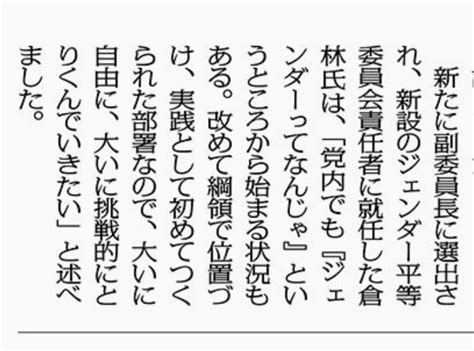 新たに副委員長に選出され、新設のジェンダー平等委員会責任者に就任した倉林氏は、「党内でも『ジェンダーってなんじゃ』というところから始まる状況もある。改めて綱領で位置づけ、実践として初めてつくられた部署なので、大いに自由に、大いに挑戦的にとりくんでいきたい」と述べました。